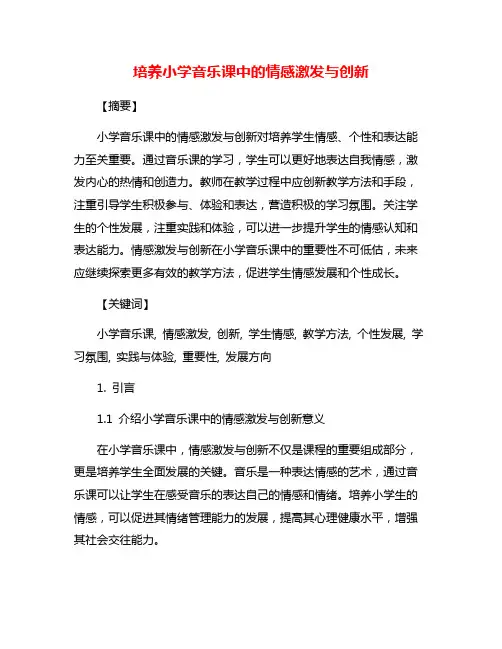 培养小学音乐课中的情感激发与创新

【摘要】

小学音乐课中的情感激发与创新对培养学生情感、个性和表达能力至关重要。通过音乐课的学习，学生可以更好地表达自我情感，激发内心的热情和创造力。教师在教学过程中应创新教学方法和手段，注重引导学生积极参与、体验和表达，营造积极的学习氛围。关注学生的个性发展，注重实践和体验，可以进一步提升学生的情感认知和表达能力。情感激发与创新在小学音乐课中的重要性不可低估，未来应继续探索更多有效的教学方法，促进学生情感发展和个性成长。

【关键词】

小学音乐课, 情感激发, 创新, 学生情感, 教学方法, 个性发展, 学习氛围, 实践与体验, 重要性, 发展方向

1. 引言

1.1 介绍小学音乐课中的情感激发与创新意义

在小学音乐课中，情感激发与创新不仅是课程的重要组成部分，更是培养学生全面发展的关键。音乐是一种表达情感的艺术，通过音乐课可以让学生在感受音乐的表达自己的情感和情绪。培养小学生的情感，可以促进其情绪管理能力的发展，提高其心理健康水平，增强其社会交往能力。